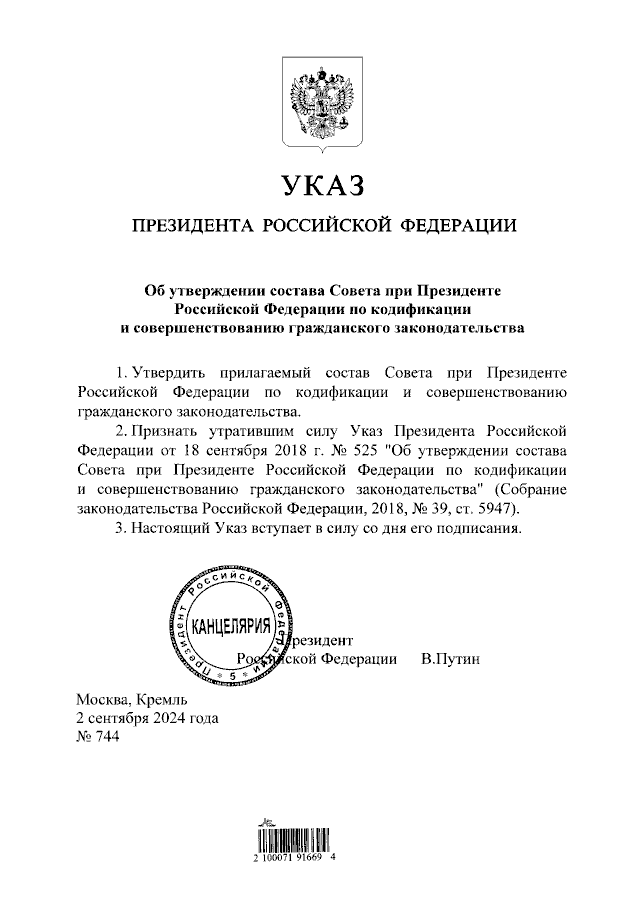 УКАЗ

ПРЕЗИДЕНТА РОССИЙСКОЙ ФЕДЕРАЦИИ

Об утверждении состава Совета при Президенте Российской Федерации по кодификации и совершенствованию гражданского законодательства

1. Утвердить прилагаемый состав Совета при Президенте Российской Федерации по кодификации и совершенствованию гражданского законодательства.

2. Признать утратившим силу Указ Президента Российской Федерации от 18 сентября 2018 г. № 525 "Об утверждении состава Совета при Президенте Российской Федерации по кодификации и совершенствованию гражданского законодательства" (Собрание законодательства Российской Федерации, 2018, № 39, ст. 5947).

3. Настоящий Указ вступает в силу со дня его подписания.

Президент Российской Федерации
КАНЦЕЛЯРИЯ
5

Президент
Российской Федерации В.Путин

Москва, Кремль
2 сентября 2024 года
№ 744

2 100071 91669 4